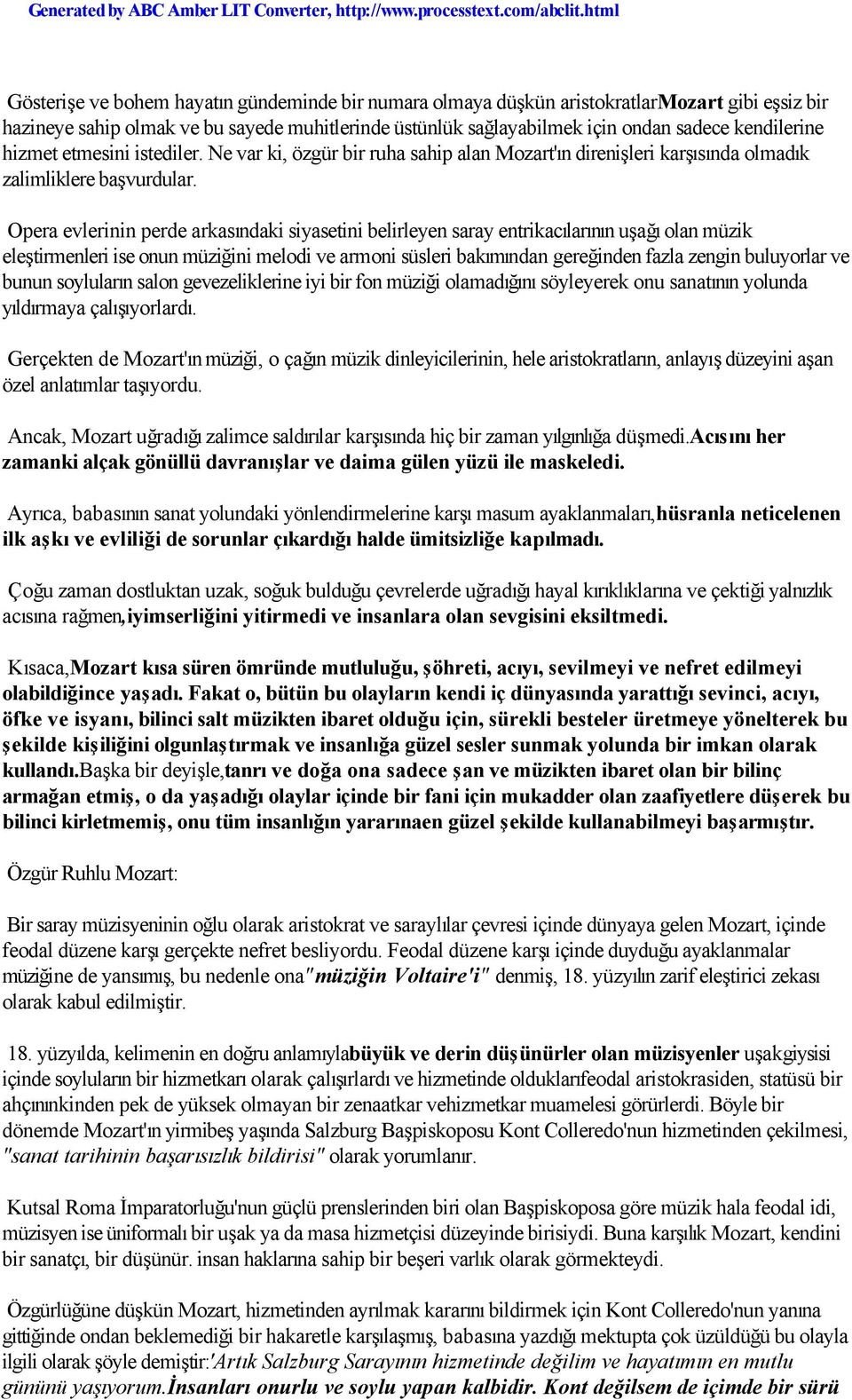 Generated by ABC Amber LIT Converter, http://www.processtext.com/abclit.html

Gösterişe ve bohem hayatın gündeminde bir numara olmaya düşkün aristokratlarMozart gibi eşsiz bir hazineye sahip olmak ve bu sayede muhitlerinde üstünlük sağlayabilmek için ondan sadece kendilerine hizmet etmesini istediler. Ne var ki, özgür bir ruha sahip alan Mozart'ın direnişleri karşısında olmadık zalimliklere başvurdular.

Opera evlerinin perde arkasındaki siyasetini belirleyen saray entrikacılarının uşağı olan müzik eleştirmenleri ise onun müziğini melodi ve armoni süsleri bakımından gereğinden fazla zengin buluyorlar ve bunun soyluların salon gevezeliklerine iyi bir fon müziği olamadığını söyleyerek onu sanatının yolunda yıldırmaya çalışıyorlardı.

Gerçekten de Mozart'ın müziği, o çağın müzik dinleyicilerinin, hele aristokratların, anlayış düzeyini aşan özel anlatımlar taşıyordu.

Ancak, Mozart uğradığı zalimce saldırılar karşısında hiç bir zaman yılgınlığa düşmedi.Acısını her zamanki alçak gönüllü davranışlar ve daima gülen yüzü ile maskeledi.

Ayrıca, babasının sanat yolundaki yönlendirmelerine karşı masum ayaklanmaları,hüsranla neticelenen ilk aşkı ve evliliği de sorunlar çıkardığı halde ümitsizliğe kapılmadı.

Çoğu zaman dostluktan uzak, soğuk bulduğu çevrelerde uğradığı hayal kırıklıklarına ve çektiği yalnızlık acısına rağmen,iyimserliğini yitirmedi ve insanlara olan sevgisini eksiltmedi.

Kısaca,Mozart kısa süren ömründe mutluluğu, şöhreti, acıyı, sevilmeyi ve nefret edilmeyi olabildiğince yaşadı. Fakat o, bütün bu olayların kendi iç dünyasında yarattığı sevinci, acıyı, öfke ve isyanı, bilinci salt müzikten ibaret olduğu için, sürekli besteler üretmeye yönelterek bu şekilde kişiliğini olgunlaştırmak ve insanlığa güzel sesler sunmak yolunda bir imkan olarak kullandı.Başka bir deyişle,tanrı ve doğa ona sadece şan ve müzikten ibaret olan bir bilinç armağan etmiş, o da yaşadığı olaylar içinde bir fani için mukadder olan zaafiyetlere düşerek bu bilinci kirletmemiş, onu tüm insanlığın yararınaen güzel şekilde kullanabilmeyi başarmıştır.

Özgür Ruhlu Mozart:

Bir saray müzisyeninin oğlu olarak aristokrat ve saraylılar çevresi içinde dünyaya gelen Mozart, içinde feodal düzene karşı gerçekte nefret besliyordu. Feodal düzene karşı içinde duyduğu ayaklanmalar müziğine de yansımış, bu nedenle ona"müziğin Voltaire'i" denmiş, 18. yüzyılın zarif eleştirici zekası olarak kabul edilmiştir.

18. yüzyılda, kelimenin en doğru anlamıylabüyük ve derin düşünürler olan müzisyenler uşakgiysisi içinde soyluların bir hizmetkarı olarak çalışırlardı ve hizmetinde olduklarıfeodal aristokrasiden, statüsü bir ahçınınkinden pek de yüksek olmayan bir zenaatkar vehizmetkar muamelesi görürlerdi. Böyle bir dönemde Mozart'ın yirmibeş yaşında Salzburg Başpiskoposu Kont Colleredo'nun hizmetinden çekilmesi, "sanat tarihinin başarısızlık bildirisi" olarak yorumlanır.

Kutsal Roma İmparatorluğu'nun güçlü prenslerinden biri olan Başpiskoposa göre müzik hala feodal idi, müzisyen ise üniformalı bir uşak ya da masa hizmetçisi düzeyinde birisiydi. Buna karşılık Mozart, kendini bir sanatçı, bir düşünür. insan haklarına sahip bir beşeri varlık olarak görmekteydi.

Özgürlüğüne düşkün Mozart, hizmetinden ayrılmak kararını bildirmek için Kont Colleredo'nun yanına gittiğinde ondan beklemediği bir hakaretle karşılaşmış, babasına yazdığı mektupta çok üzüldüğü bu olayla ilgili olarak şöyle demiştir:'Artık Salzburg Sarayının hizmetinde değilim ve hayatımın en mutlu gününü yaşıyorum.İnsanları onurlu ve soylu yapan kalbidir. Kont değilsem de içimde bir sürü